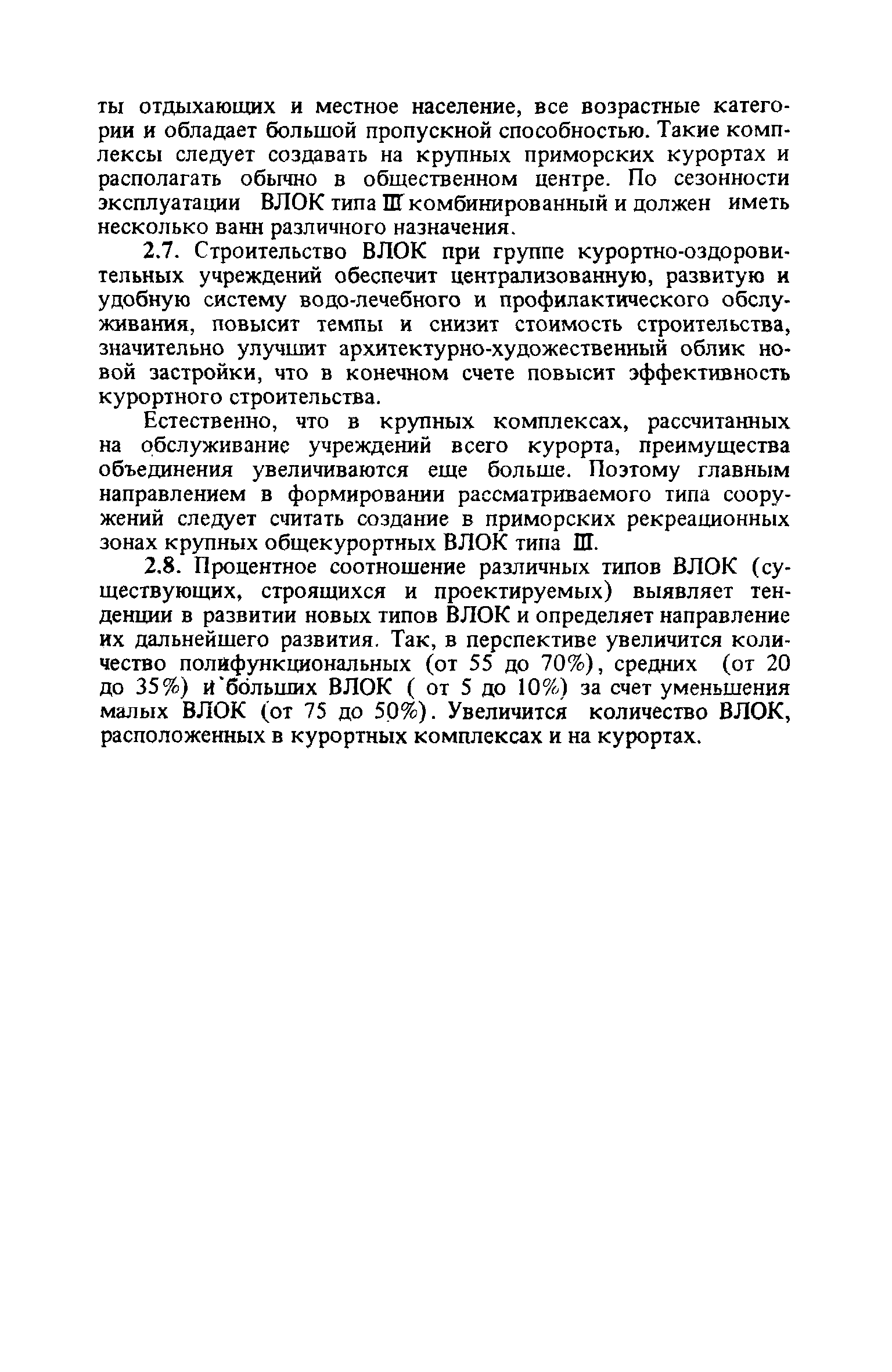 ты отдыхающих и местное население, все возрастные категории и обладает большой пропускной способностью. Такие комплексы следует создавать на крупных приморских курортах и располагать обычно в общественном центре. По сезонности эксплуатации ВЛОК типа III комбинированный и должен иметь несколько ванн различного назначения.

2.7. Строительство ВЛОК при группе курортно-оздоровительных учреждений обеспечит централизованную, развитую и удобную систему водо-лечебного и профилактического обслуживания, повысит темпы и снизит стоимость строительства, значительно улучшит архитектурно-художественный облик новой застройки, что в конечном счете повысит эффективность курортного строительства.

Естественно, что в крупных комплексах, рассчитанных на обслуживание учреждений всего курорта, преимущества объединения увеличиваются еще больше. Поэтому главным направлением в формировании рассматриваемого типа сооружений следует считать создание в приморских рекреационных зонах крупных общекурортных ВЛОК типа III.

2.8. Процентное соотношение различных типов ВЛОК (существующих, строящихся и проектируемых) выявляет тенденции в развитии новых типов ВЛОК и определяет направление их дальнейшего развития. Так, в перспективе увеличится количество полифункциональных (от 55 до 70%), средних (от 20 до 35%) и больших ВЛОК ( от 5 до 10%) за счет уменьшения малых ВЛОК (от 75 до 50%). Увеличится количество ВЛОК, расположенных в курортных комплексах и на курортах.